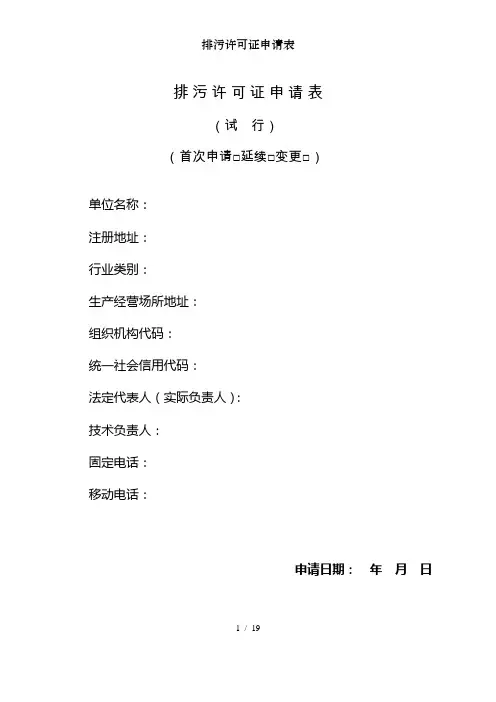 排污许可证申请表

排污许可证申请表

（试　行）

（首次申请□延续□变更□）

单位名称：

注册地址：

行业类别：

生产经营场所地址：

组织机构代码：

统一社会信用代码：

法定代表人（实际负责人）：

技术负责人：

固定电话：

移动电话：

申请日期：　年　月　日

1 / 19